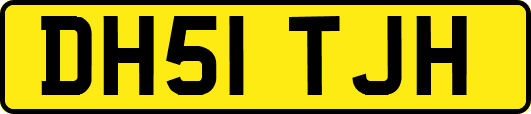 DH51 TJH